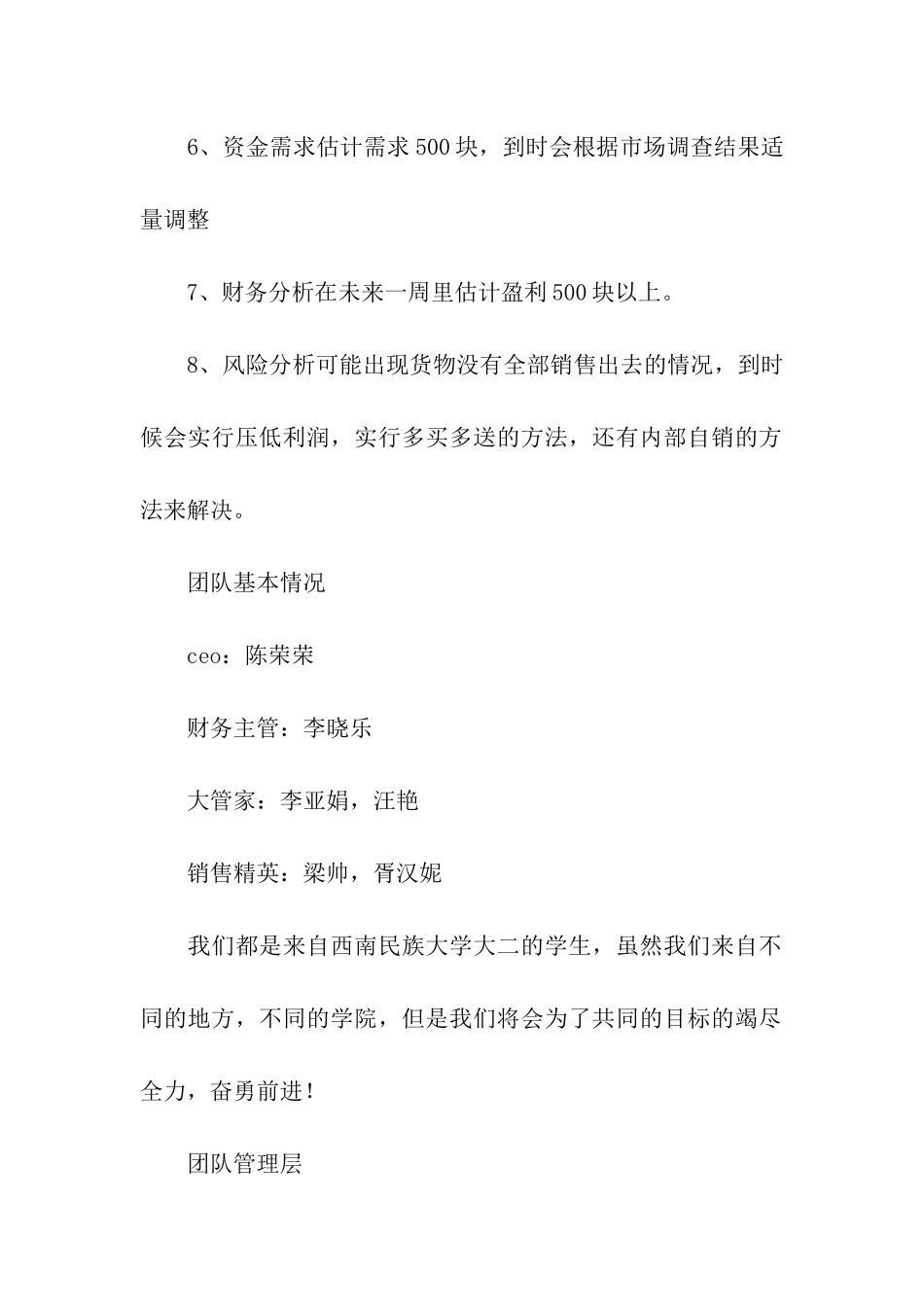 6、资金需求估计需求500块，到时会根据市场调查结果适量调整

7、财务分析在未来一周里估计盈利500块以上。

8、风险分析可能出现货物没有全部销售出去的情况，到时候会实行压低利润，实行多买多送的方法，还有内部自销的方法来解决。

团队基本情况

ceo：陈荣荣

财务主管：李晓乐

大管家：李亚娟，汪艳

销售精英：梁帅，胥汉妮

我们都是来自西南民族大学大二的学生，虽然我们来自不同的地方，不同的学院，但是我们将会为了共同的目标的竭尽全力，奋勇前进！

团队管理层